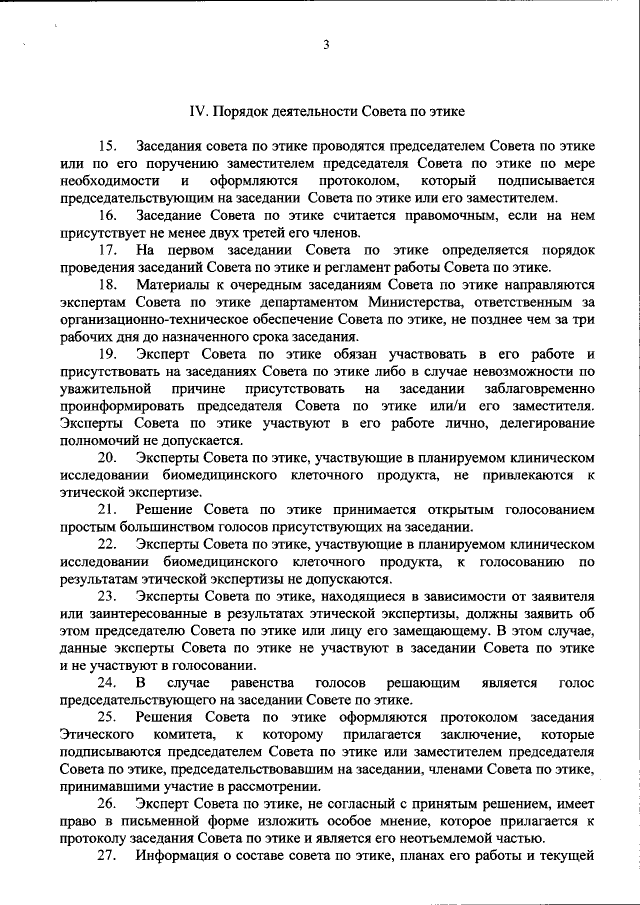 3

IV. Порядок деятельности Совета по этике

15. Заседания совета по этике проводятся председателем Совета по этике или по его поручению заместителем председателя Совета по этике по мере необходимости и оформляются протоколом, который подписывается председательствующим на заседании Совета по этике или его заместителем.

16. Заседание Совета по этике считается правомочным, если на нем присутствует не менее двух третей его членов.

17. На первом заседании Совета по этике определяется порядок проведения заседаний Совета по этике и регламент работы Совета по этике.

18. Материалы к очередным заседаниям Совета по этике направляются экспертам Совета по этике департаментом Министерства, ответственным за организационно-техническое обеспечение Совета по этике, не позднее чем за три рабочих дня до назначенного срока заседания.

19. Эксперт Совета по этике обязан участвовать в его работе и присутствовать на заседаниях Совета по этике либо в случае невозможности по уважительной причине присутствовать на заседании заблаговременно проинформировать председателя Совета по этике или/и его заместителя. Эксперты Совета по этике участвуют в его работе лично, делегирование полномочий не допускается.

20. Эксперты Совета по этике, участвующие в планируемом клиническом исследовании биомедицинского клеточного продукта, не привлекаются к этической экспертизе.

21. Решение Совета по этике принимается открытым голосованием простым большинством голосов присутствующих на заседании.

22. Эксперты Совета по этике, участвующие в планируемом клиническом исследовании биомедицинского клеточного продукта, к голосованию по результатам этической экспертизы не допускаются.

23. Эксперты Совета по этике, находящиеся в зависимости от заявителя или заинтересованные в результатах этической экспертизы, должны заявить об этом председателю Совета по этике или лицу его замещающему. В этом случае, данные эксперты Совета по этике не участвуют в заседании Совета по этике и не участвуют в голосовании.

24. В случае равенства голосов решающим является голос председательствующего на заседании Совете по этике.

25. Решения Совета по этике оформляются протоколом заседания Этического комитета, к которому прилагается заключение, которые подписываются председателем Совета по этике или заместителем председателя Совета по этике, председательствовавшим на заседании, членами Совета по этике, принимавшими участие в рассмотрении.

26. Эксперт Совета по этике, не согласный с принятым решением, имеет право в письменной форме изложить особое мнение, которое прилагается к протоколу заседания Совета по этике и является его неотъемлемой частью.

27. Информация о составе совета по этике, планах его работы и текущей